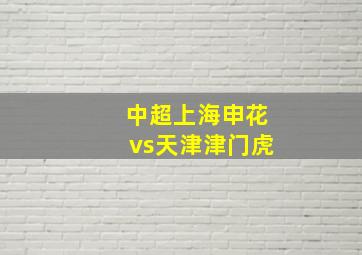 中超上海申花
vs天津津门虎